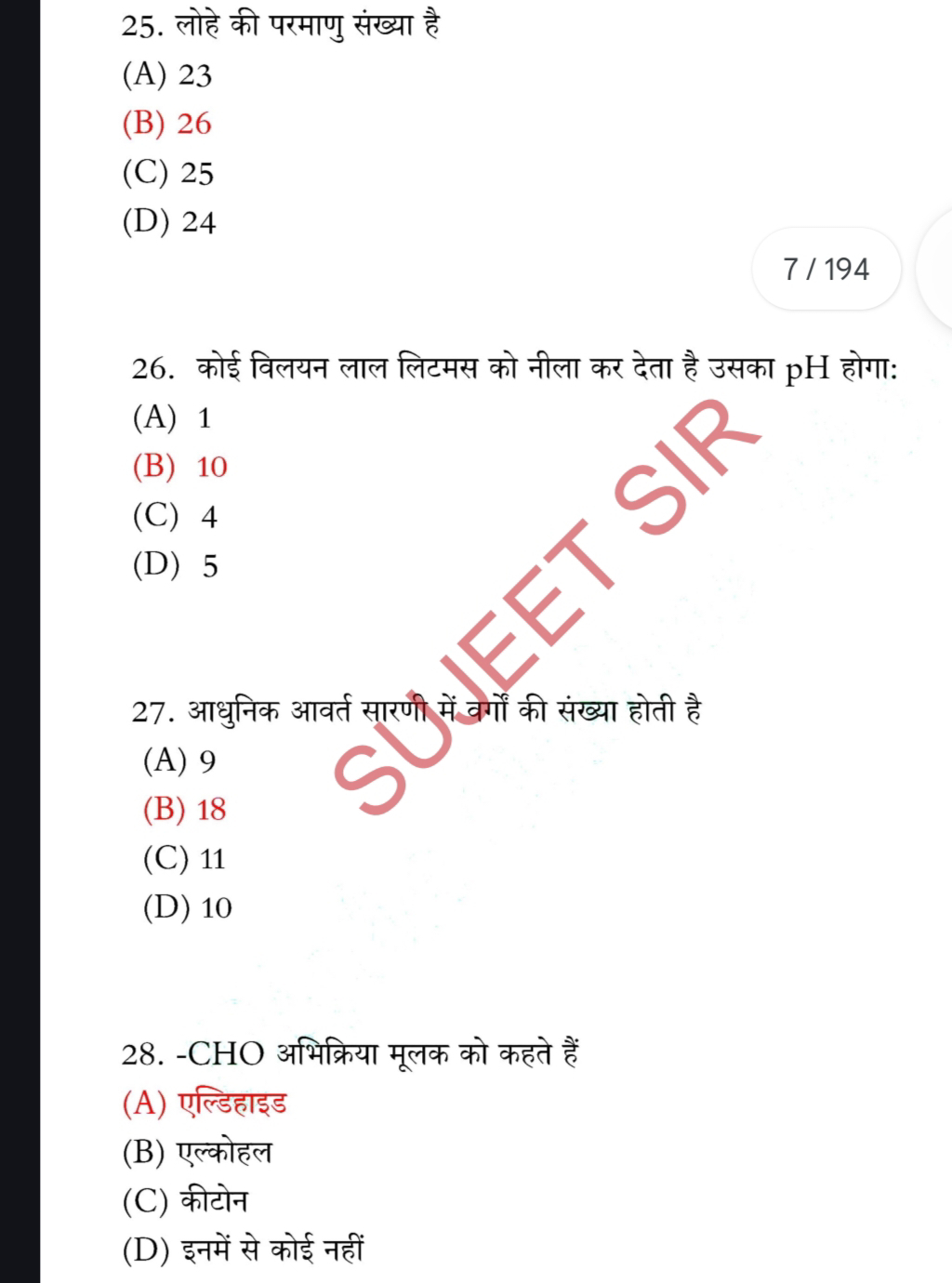 25. लोहे की परमाणु संख्या है
(A) 23
(B) 26
(C) 25
(D) 24

7 / 194

26. कोई विलयन लाल लिटमस को नीला कर देता है उसका pH होगा:
(A) 1
(B) 10
(C) 4
(D) 5

SUJEET SIR

27. आधुनिक आवर्त सारणी में वर्गों की संख्या होती है
(A) 9
(B) 18
(C) 11
(D) 10

28. -CHO अभिक्रिया मूलक को कहते हैं
(A) एल्डिहाइड
(B) एल्कोहल
(C) कीटोन
(D) इनमें से कोई नहीं